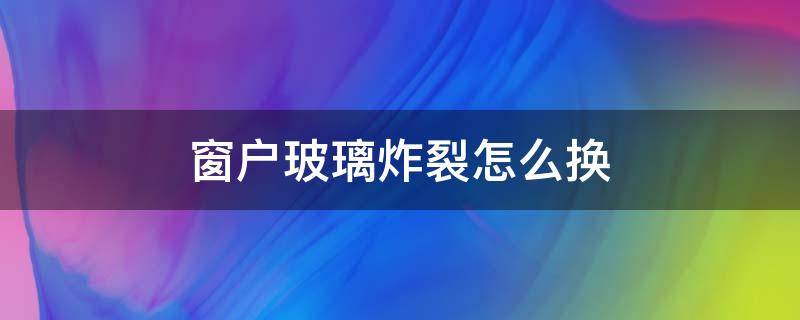 窗户玻璃炸裂怎么换